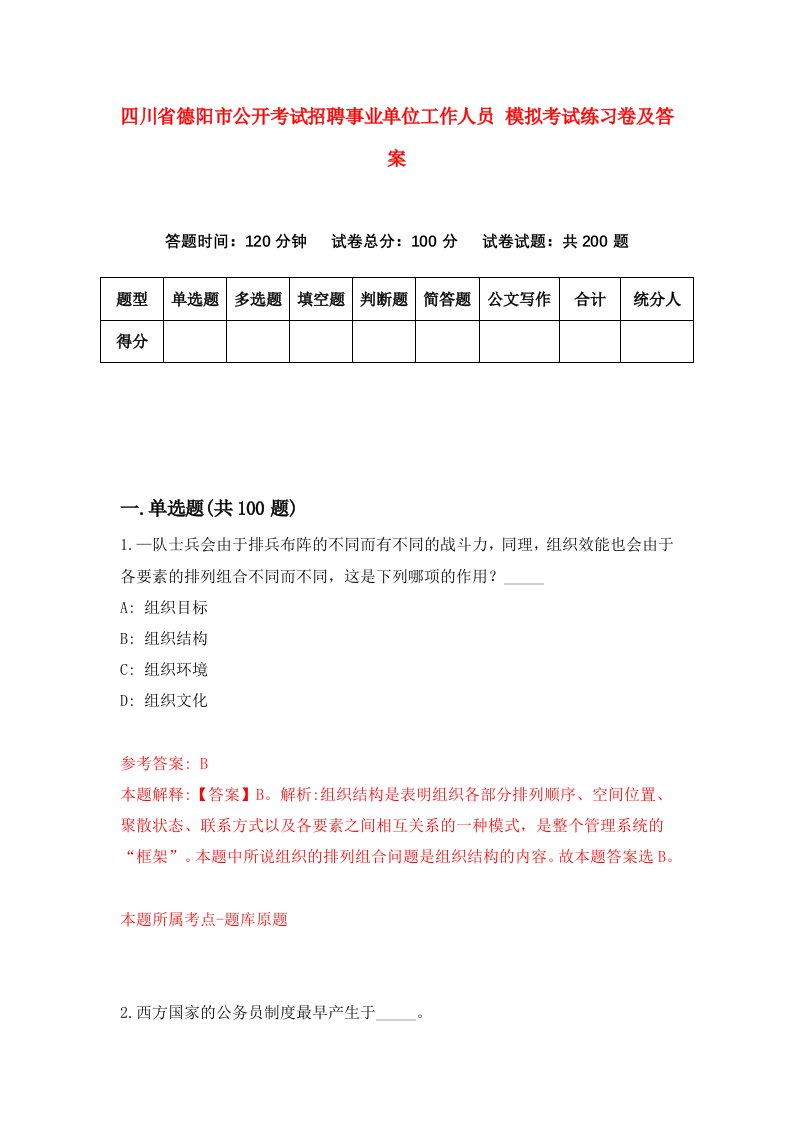 四川省德阳市公开考试招聘事业单位工作人员 模拟考试练习卷及答案

答题时间：120 分钟　试卷总分：100 分　试卷试题：共 200 题

| 题型 | 单选题 | 多选题 | 填空题 | 判断题 | 简答题 | 公文写作 | 合计 | 统分人 |
|---|---|---|---|---|---|---|---|---|
| 得分 | | | | | | | | |

一.单选题(共 100 题)

1.一队士兵会由于排兵布阵的不同而有不同的战斗力，同理，组织效能也会由于各要素的排列组合不同而不同，这是下列哪项的作用？_____

A: 组织目标

B: 组织结构

C: 组织环境

D: 组织文化

参考答案: B

本题解释:【答案】B。解析:组织结构是表明组织各部分排列顺序、空间位置、聚散状态、联系方式以及各要素之间相互关系的一种模式，是整个管理系统的“框架”。本题中所说组织的排列组合问题是组织结构的内容。故本题答案选 B。

本题所属考点-题库原题

2.西方国家的公务员制度最早产生于_____。